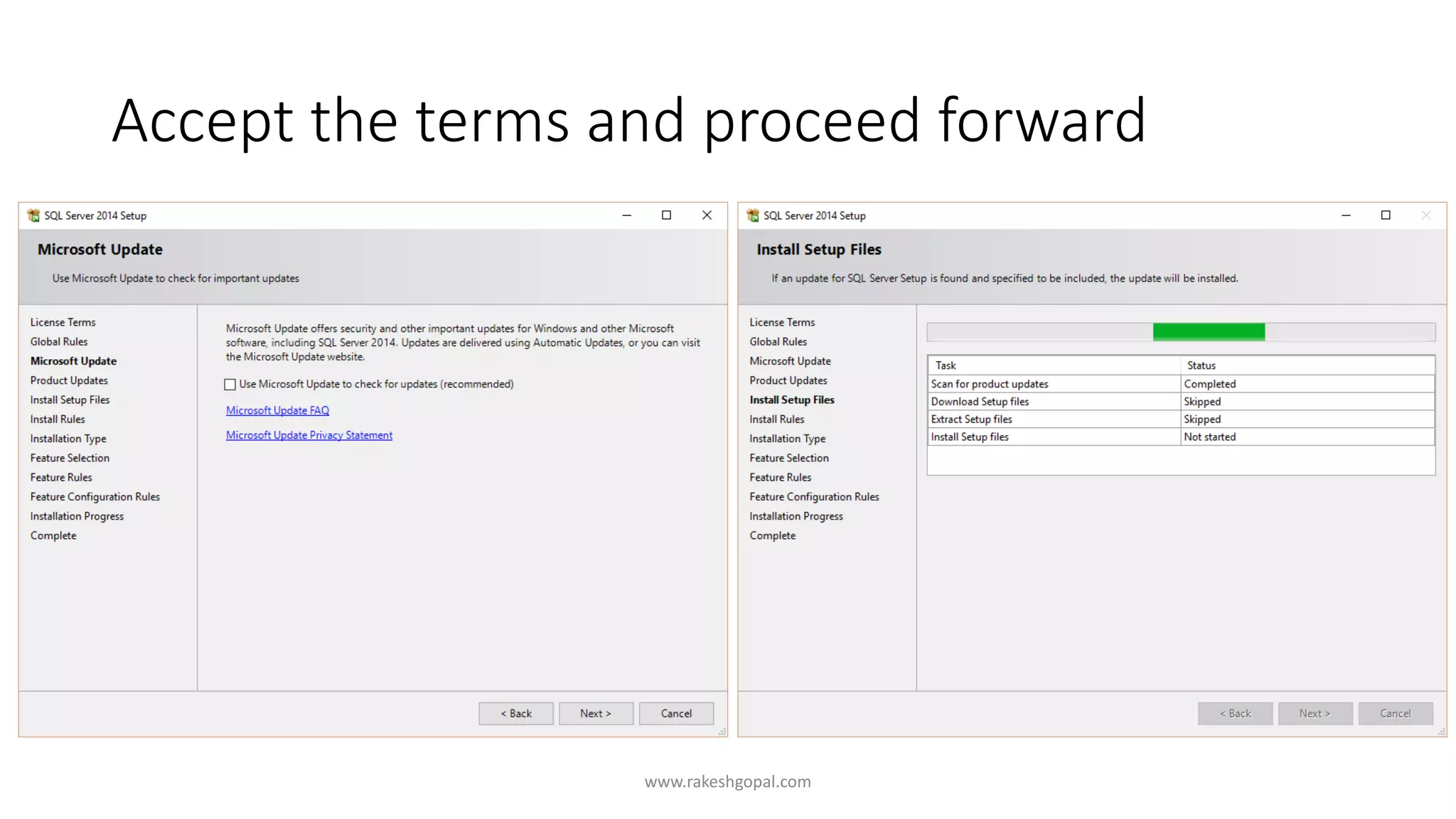 Accept the terms and proceed forward

SQL Server 2014 Setup

Microsoft Update

Use Microsoft Update to check for important updates

License Terms
Global Rules
Microsoft Update
Product Updates
Install Setup Files
Install Rules
Installation Type
Feature Selection
Feature Rules
Feature Configuration Rules
Installation Progress
Complete

Microsoft Update offers security and other important updates for Windows and other Microsoft software, including SQL Server 2014. Updates are delivered using Automatic Updates, or you can visit the Microsoft Update website.

Use Microsoft Update to check for updates (recommended)

Microsoft Update FAQ

Microsoft Update Privacy Statement

< Back Next > Cancel

SQL Server 2014 Setup

Install Setup Files

If an update for SQL Server Setup is found and specified to be included, the update will be installed.

License Terms
Global Rules
Microsoft Update
Product Updates
Install Setup Files
Install Rules
Installation Type
Feature Selection
Feature Rules
Feature Configuration Rules
Installation Progress
Complete

| Task | Status |
|---|---|
| Scan for product updates | Completed |
| Download Setup files | Skipped |
| Extract Setup files | Skipped |
| Install Setup files | Not started |

< Back Next > Cancel

www.rakeshgopal.com